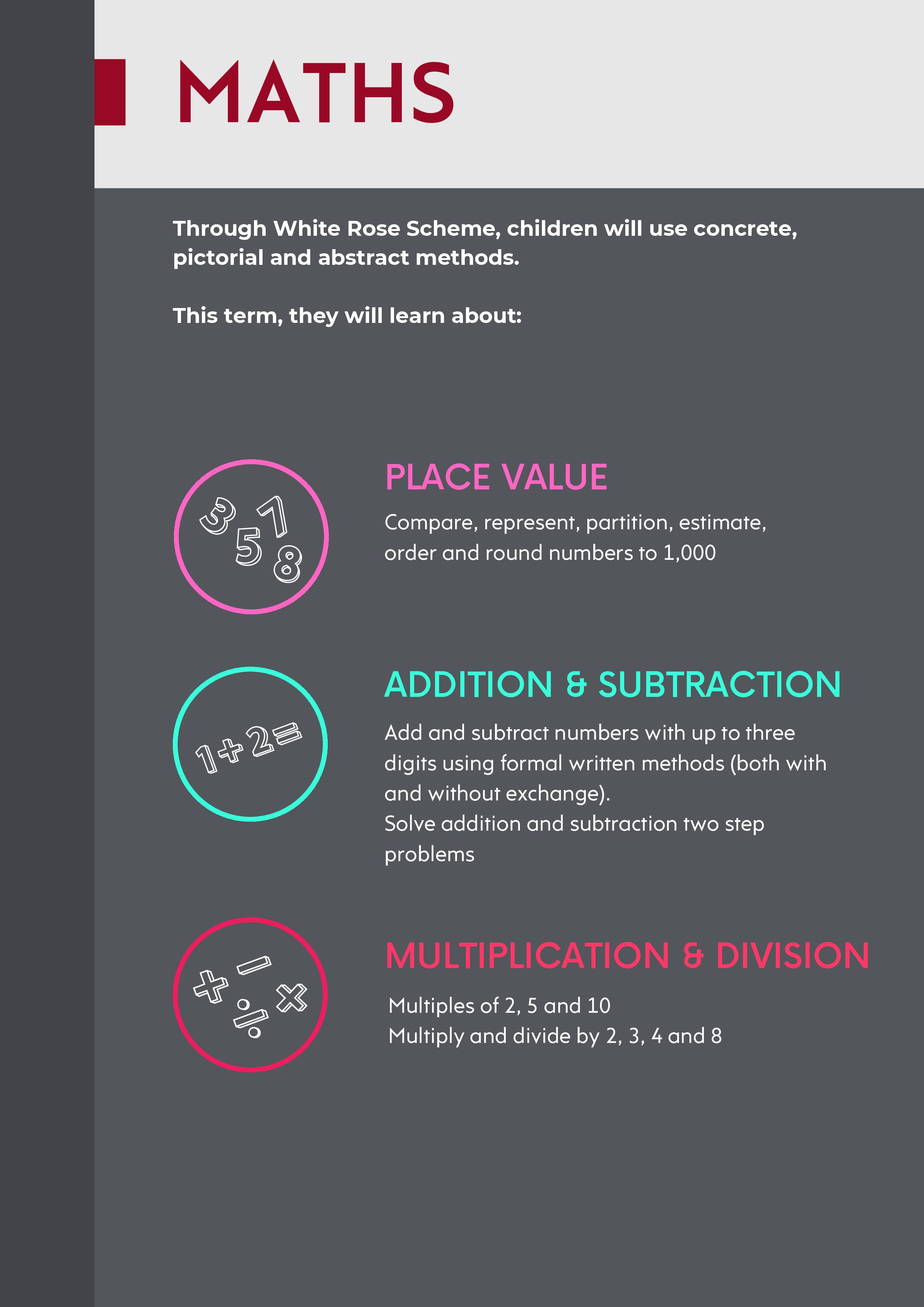 MATHS

Through White Rose Scheme, children will use concrete, pictorial and abstract methods.

This term, they will learn about:

3 7 5 8

PLACE VALUE

Compare, represent, partition, estimate, order and round numbers to 1,000

1+2=

ADDITION & SUBTRACTION

Add and subtract numbers with up to three digits using formal written methods (both with and without exchange).
Solve addition and subtraction two step problems

+ − ÷ ×

MULTIPLICATION & DIVISION

Multiples of 2, 5 and 10
Multiply and divide by 2, 3, 4 and 8